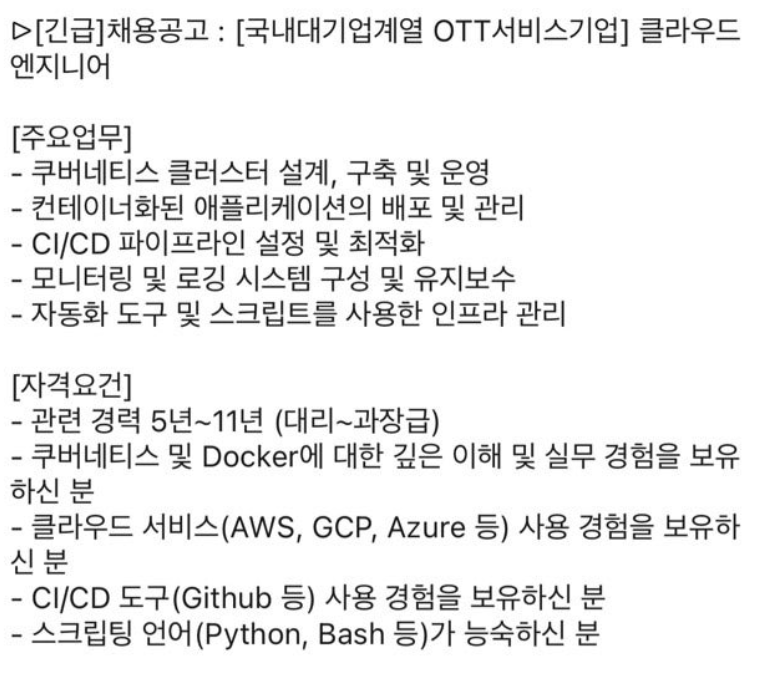 ▷[긴급]채용공고 : [국내대기업계열 OTT서비스기업] 클라우드 엔지니어

[주요업무]
- 쿠버네티스 클러스터 설계, 구축 및 운영
- 컨테이너화된 애플리케이션의 배포 및 관리
- CI/CD 파이프라인 설정 및 최적화
- 모니터링 및 로깅 시스템 구성 및 유지보수
- 자동화 도구 및 스크립트를 사용한 인프라 관리

[자격요건]
- 관련 경력 5년~11년 (대리~과장급)
- 쿠버네티스 및 Docker에 대한 깊은 이해 및 실무 경험을 보유하신 분
- 클라우드 서비스(AWS, GCP, Azure 등) 사용 경험을 보유하신 분
- CI/CD 도구(Github 등) 사용 경험을 보유하신 분
- 스크립팅 언어(Python, Bash 등)가 능숙하신 분